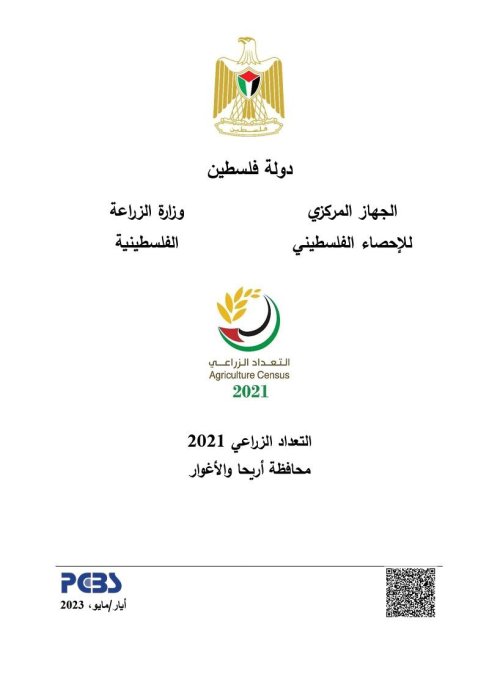 فلسطين

دولة فلسطين

الجهاز المركزي للإحصاء الفلسطيني

وزارة الزراعة الفلسطينية

التعداد الزراعي
Agriculture Census
2021

التعداد الزراعي 2021
محافظة أريحا والأغوار

PCBS
أيار/مايو، 2023